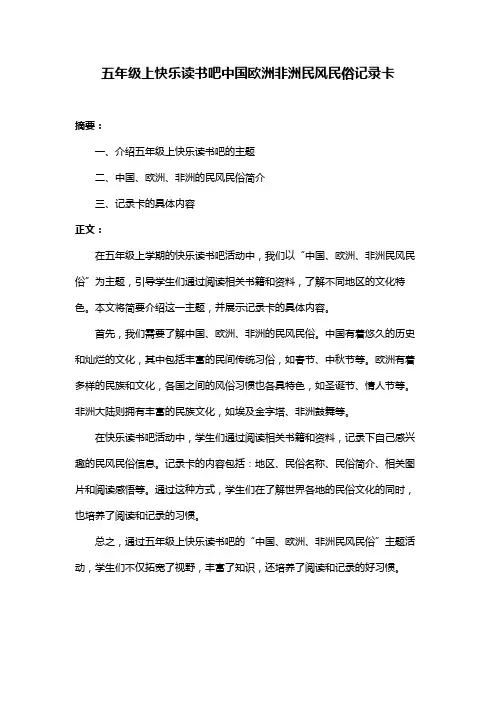 五年级上快乐读书吧中国欧洲非洲民风民俗记录卡

摘要：

一、介绍五年级上快乐读书吧的主题

二、中国、欧洲、非洲的民风民俗简介

三、记录卡的具体内容

正文：

在五年级上学期的快乐读书吧活动中，我们以“中国、欧洲、非洲民风民俗”为主题，引导学生们通过阅读相关书籍和资料，了解不同地区的文化特色。本文将简要介绍这一主题，并展示记录卡的具体内容。

首先，我们需要了解中国、欧洲、非洲的民风民俗。中国有着悠久的历史和灿烂的文化，其中包括丰富的民间传统习俗，如春节、中秋节等。欧洲有着多样的民族和文化，各国之间的风俗习惯也各具特色，如圣诞节、情人节等。非洲大陆则拥有丰富的民族文化，如埃及金字塔、非洲鼓舞等。

在快乐读书吧活动中，学生们通过阅读相关书籍和资料，记录下自己感兴趣的民风民俗信息。记录卡的内容包括：地区、民俗名称、民俗简介、相关图片和阅读感悟等。通过这种方式，学生们在了解世界各地的民俗文化的同时，也培养了阅读和记录的习惯。

总之，通过五年级上快乐读书吧的“中国、欧洲、非洲民风民俗”主题活动，学生们不仅拓宽了视野，丰富了知识，还培养了阅读和记录的好习惯。